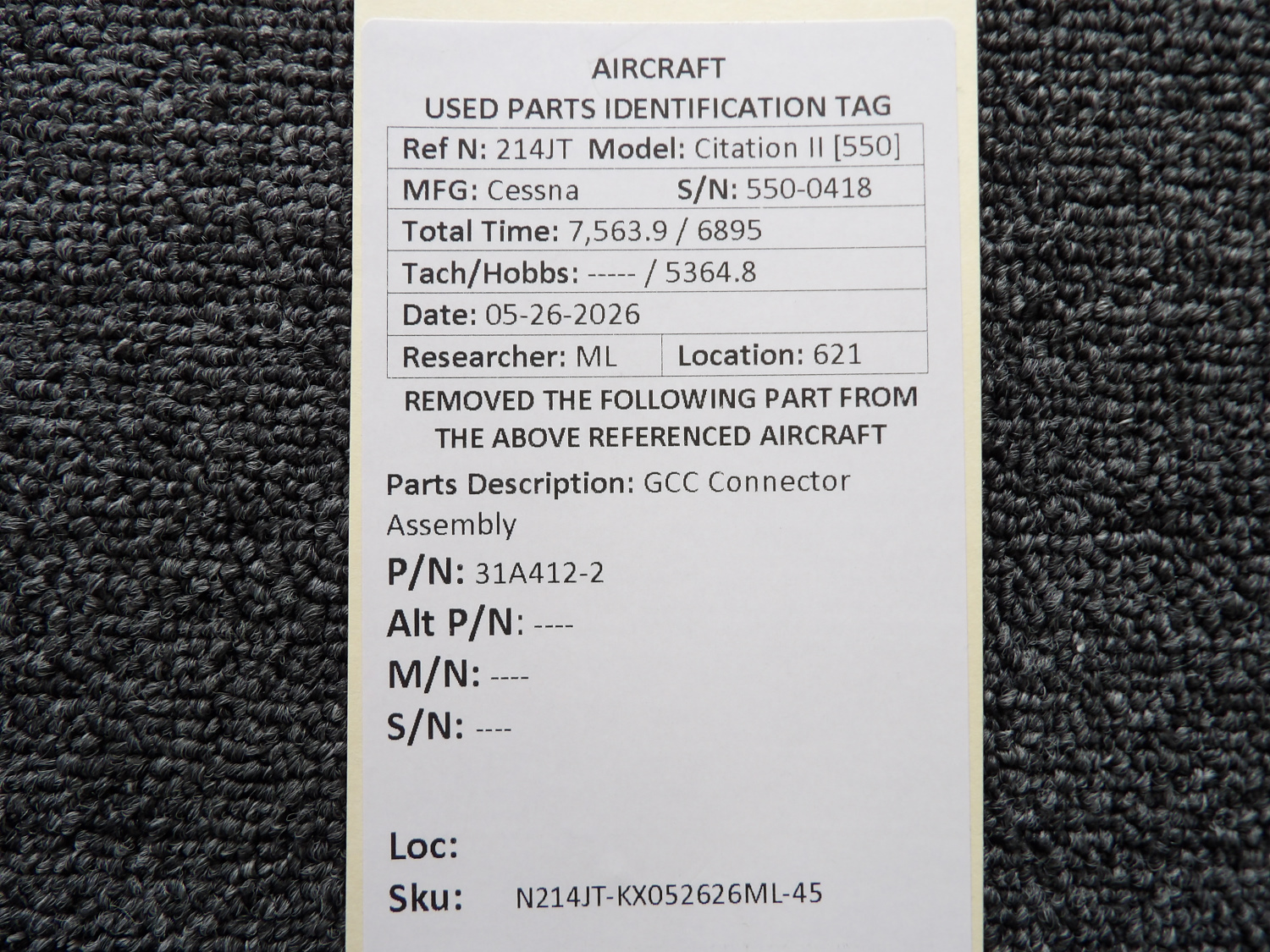 AIRCRAFT
USED PARTS IDENTIFICATION TAG

Ref N: 214JT Model: Citation II [550]
MFG: Cessna S/N: 550-0418
Total Time: 7,563.9 / 6895
Tach/Hobbs: ----- / 5364.8
Date: 05-26-2026
Researcher: ML Location: 621

REMOVED THE FOLLOWING PART FROM THE ABOVE REFERENCED AIRCRAFT

Parts Description: GCC Connector Assembly

P/N: 31A412-2
Alt P/N: ----
M/N: ----
S/N: ----

Loc:
Sku: N214JT-KX052626ML-45